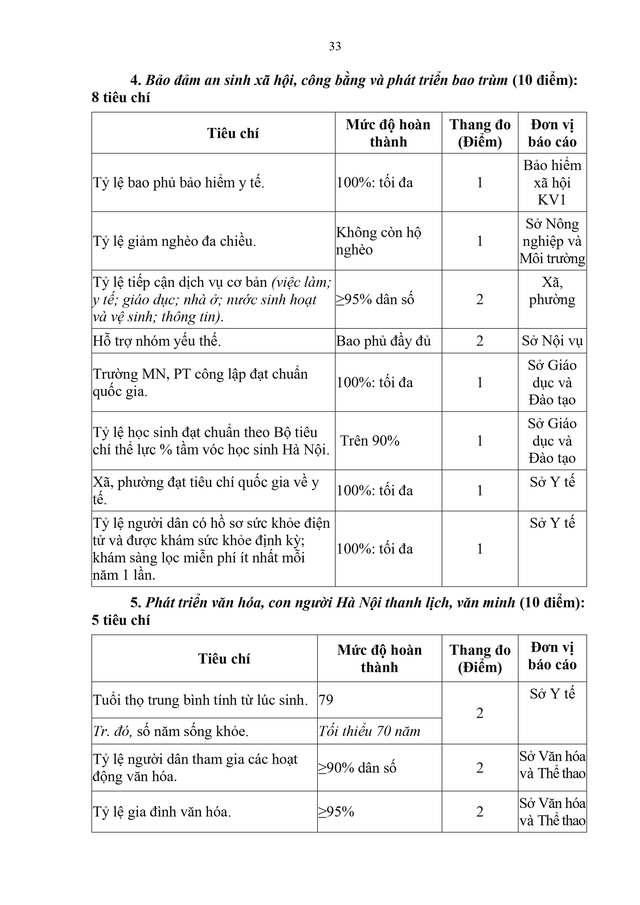 33

4. Bảo đảm an sinh xã hội, công bằng và phát triển bao trùm (10 điểm): 8 tiêu chí

| Tiêu chí | Mức độ hoàn thành | Thang đo (Điểm) | Đơn vị báo cáo |
|---|---|---|---|
| Tỷ lệ bao phủ bảo hiểm y tế. | 100%: tối đa | 1 | Bảo hiểm xã hội KV1 |
| Tỷ lệ giảm nghèo đa chiều. | Không còn hộ nghèo | 1 | Sở Nông nghiệp và Môi trường |
| Tỷ lệ tiếp cận dịch vụ cơ bản (việc làm; y tế; giáo dục; nhà ở; nước sinh hoạt và vệ sinh; thông tin). | ≥95% dân số | 2 | Xã, phường |
| Hỗ trợ nhóm yếu thế. | Bao phủ đầy đủ | 2 | Sở Nội vụ |
| Trường MN, PT công lập đạt chuẩn quốc gia. | 100%: tối đa | 1 | Sở Giáo dục và Đào tạo |
| Tỷ lệ học sinh đạt chuẩn theo Bộ tiêu chí thể lực % tầm vóc học sinh Hà Nội. | Trên 90% | 1 | Sở Giáo dục và Đào tạo |
| Xã, phường đạt tiêu chí quốc gia về y tế. | 100%: tối đa | 1 | Sở Y tế |
| Tỷ lệ người dân có hồ sơ sức khỏe điện tử và được khám sức khỏe định kỳ; khám sàng lọc miễn phí ít nhất mỗi năm 1 lần. | 100%: tối đa | 1 | Sở Y tế |

5. Phát triển văn hóa, con người Hà Nội thanh lịch, văn minh (10 điểm): 5 tiêu chí

| Tiêu chí | Mức độ hoàn thành | Thang đo (Điểm) | Đơn vị báo cáo |
|---|---|---|---|
| Tuổi thọ trung bình tính từ lúc sinh. | 79 | 2 | Sở Y tế |
| Tr. đó, số năm sống khỏe. | Tối thiểu 70 năm | | |
| Tỷ lệ người dân tham gia các hoạt động văn hóa. | ≥90% dân số | 2 | Sở Văn hóa và Thể thao |
| Tỷ lệ gia đình văn hóa. | ≥95% | 2 | Sở Văn hóa và Thể thao |